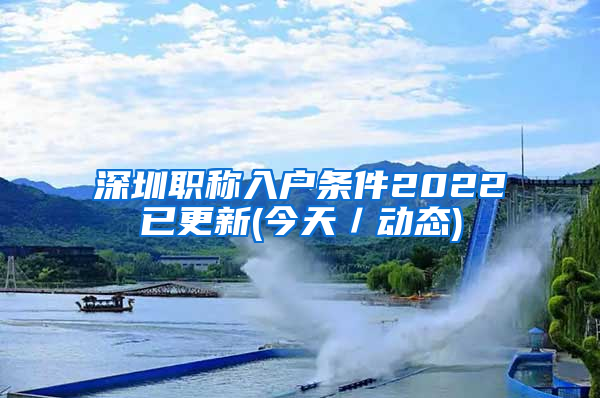 深圳职称入户条件2022已更新(今天／动态)